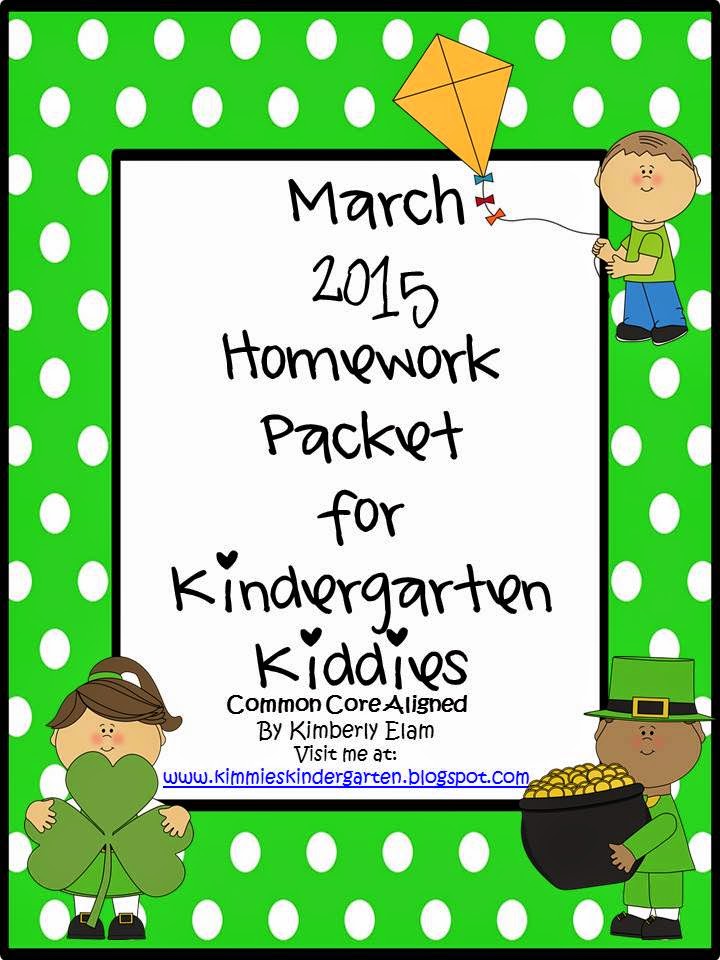 March
2015
Homework
Packet
for
Kindergarten
Kiddies
Common Core Aligned
By Kimberly Elam
Visit me at:
www.kimmieskindergarten.blogspot.com